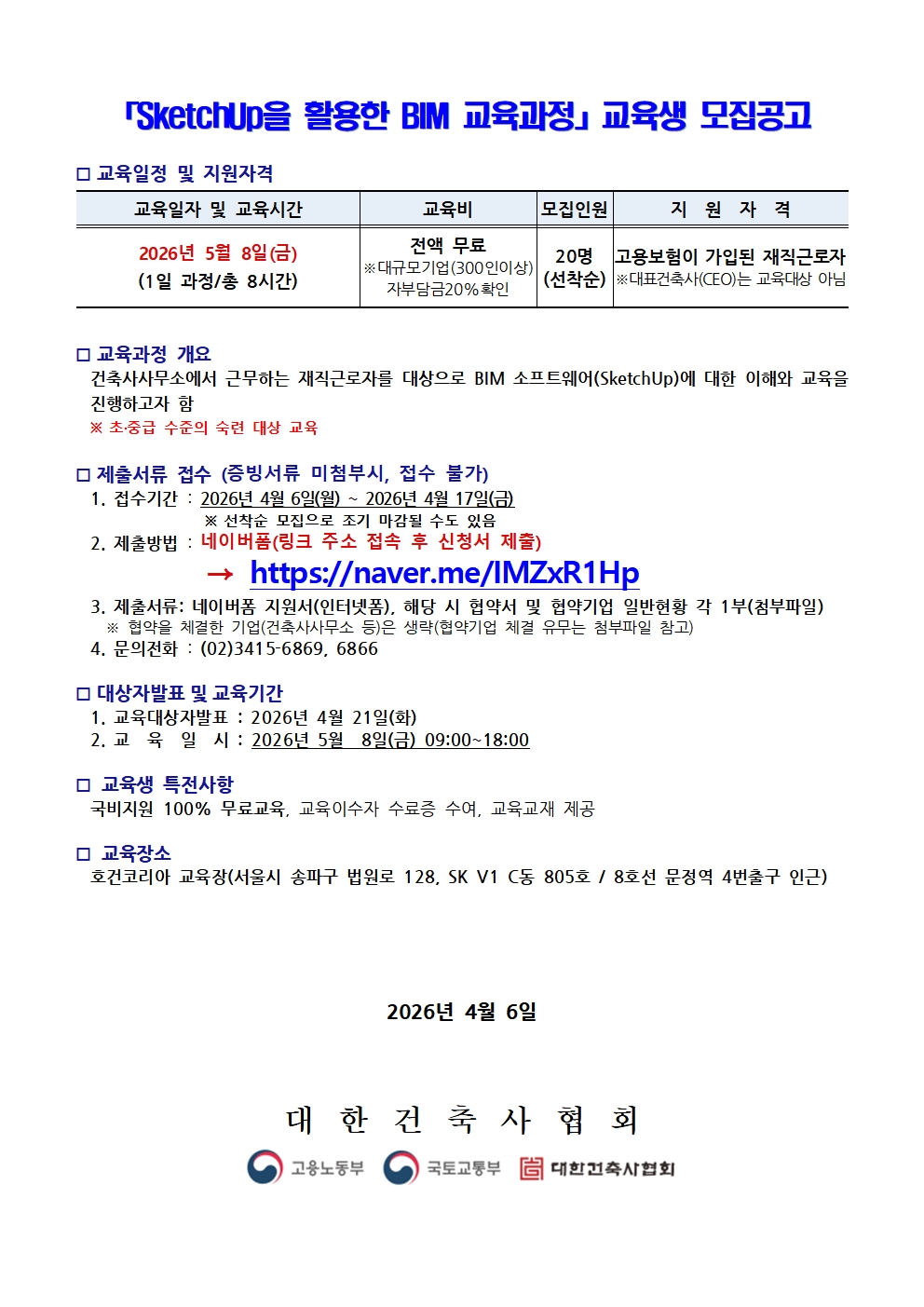 「SketchUp을 활용한 BIM 교육과정」 교육생 모집공고

□ 교육일정 및 지원자격

| 교육일자 및 교육시간 | 교육비 | 모집인원 | 지 원 자 격 |
|---|---|---|---|
| 2026년 5월 8일(금) (1일 과정/총 8시간) | 전액 무료 ※대규모기업(300인이상) 자부담금20%확인 | 20명 (선착순) | 고용보험이 가입된 재직근로자 ※대표건축사(CEO)는 교육대상 아님 |

□ 교육과정 개요
건축사사무소에서 근무하는 재직근로자를 대상으로 BIM 소프트웨어(SketchUp)에 대한 이해와 교육을 진행하고자 함
※ 초·중급 수준의 숙련 대상 교육

□ 제출서류 접수 (증빙서류 미첨부시, 접수 불가)
1. 접수기간 : 2026년 4월 6일(월) ~ 2026년 4월 17일(금)
※ 선착순 모집으로 조기 마감될 수도 있음
2. 제출방법 : 네이버폼(링크 주소 접속 후 신청서 제출)
→ https://naver.me/IMZxR1Hp
3. 제출서류: 네이버폼 지원서(인터넷폼), 해당 시 협약서 및 협약기업 일반현황 각 1부(첨부파일)
※ 협약을 체결한 기업(건축사사무소 등)은 생략(협약기업 체결 유무는 첨부파일 참고)
4. 문의전화 : (02)3415-6869, 6866

□ 대상자발표 및 교육기간
1. 교육대상자발표 : 2026년 4월 21일(화)
2. 교 육 일 시 : 2026년 5월 8일(금) 09:00~18:00

□ 교육생 특전사항
국비지원 100% 무료교육, 교육이수자 수료증 수여, 교육교재 제공

□ 교육장소
호건코리아 교육장(서울시 송파구 법원로 128, SK V1 C동 805호 / 8호선 문정역 4번출구 인근)

2026년 4월 6일

대 한 건 축 사 협 회

고용노동부 국토교통부 대한건축사협회